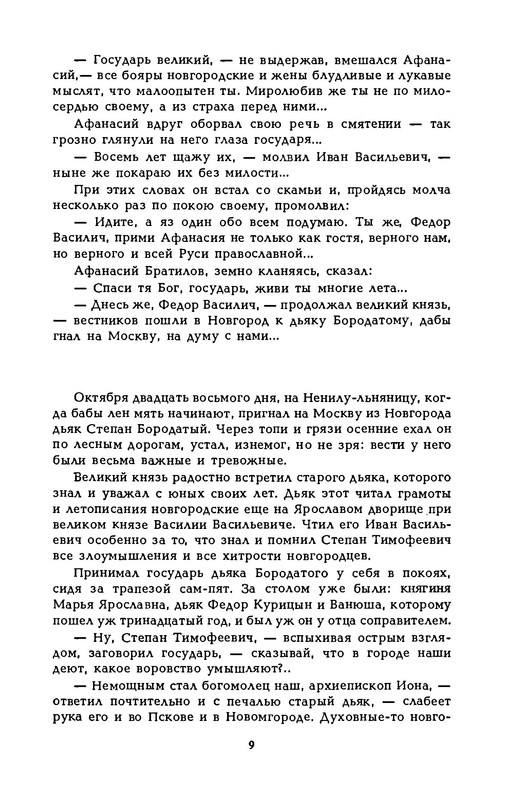 — Государь великий, — не выдержав, вмешался Афанасий,— все бояры новгородские и жены блудливые и лукавые мыслят, что малоопытен ты. Миролюбив же ты не по милосердью своему, а из страха перед ними...

Афанасий вдруг оборвал свою речь в смятении — так грозно глянули на него глаза государя...

— Восемь лет щажу их, — молвил Иван Васильевич, — ныне же покараю их без милости...

При этих словах он встал со скамьи и, пройдясь молча несколько раз по покою своему, промолвил:

— Идите, а яз один обо всем подумаю. Ты же, Федор Василич, прими Афанасия не только как гостя, верного нам, но верного и всей Руси православной...

Афанасий Братилов, земно кланяясь, сказал:

— Спаси тя Бог, государь, живи ты многие лета...

— Днесь же, Федор Василич, — продолжал великий князь, — вестников пошли в Новгород к дьяку Бородатому, дабы гнал на Москву, на думу с нами...

Октября двадцать восьмого дня, на Ненилу-льняницу, когда бабы лен мять начинают, пригнал на Москву из Новгорода дьяк Степан Бородатый. Через топи и грязи осенние ехал он по лесным дорогам, устал, изнемог, но не зря: вести у него были весьма важные и тревожные.

Великий князь радостно встретил старого дьяка, которого знал и уважал с юных своих лет. Дьяк этот читал грамоты и летописания новгородские еще на Ярославом дворище при великом князе Василии Васильевиче. Чтил его Иван Васильевич особенно за то, что знал и помнил Степан Тимофеевич все злоумышления и все хитрости новгородцев.

Принимал государь дьяка Бородатого у себя в покоях, сидя за трапезой сам-пят. За столом уже были: княгиня Марья Ярославна, дьяк Федор Курицын и Ванюша, которому пошел уж тринадцатый год, и был уж он у отца соправителем.

— Ну, Степан Тимофеевич, — вспыхивая острым взглядом, заговорил государь, — сказывай, что в городе наши деют, какое воровство умышляют?..

— Немощным стал богомолец наш, архиепископ Иона, — ответил почтительно и с печалью старый дьяк, — слабеет рука его и во Пскове и в Новомгороде. Духовные-то новго-

9